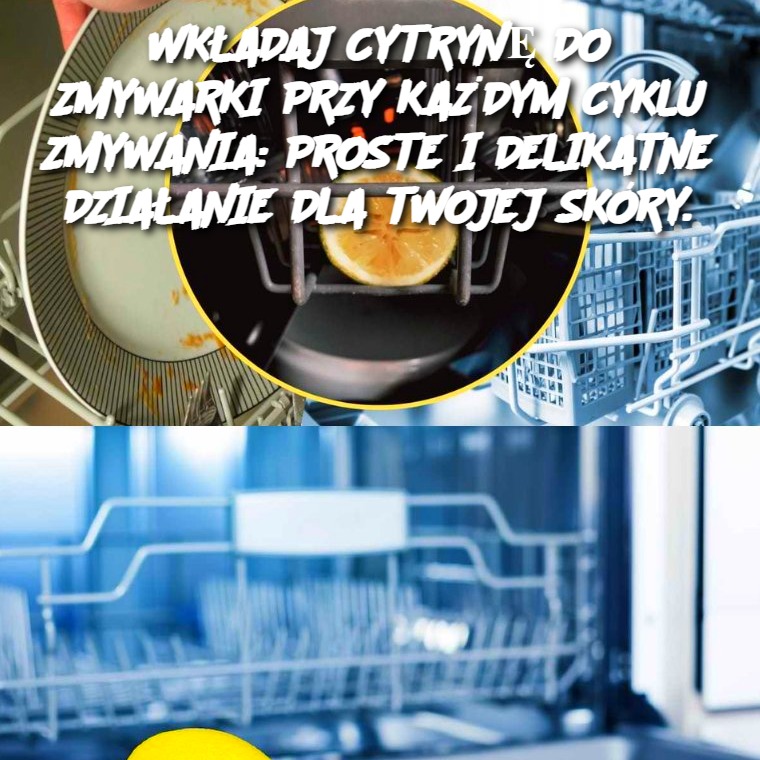 WKŁADAJ CYTRYNĘ DO ZMYWARKI PRZY KAŻDYM CYKLU ZMYWANIA: PROSTE I DELIKATNE DZIAŁANIE DLA TWOJEJ SKÓRY.